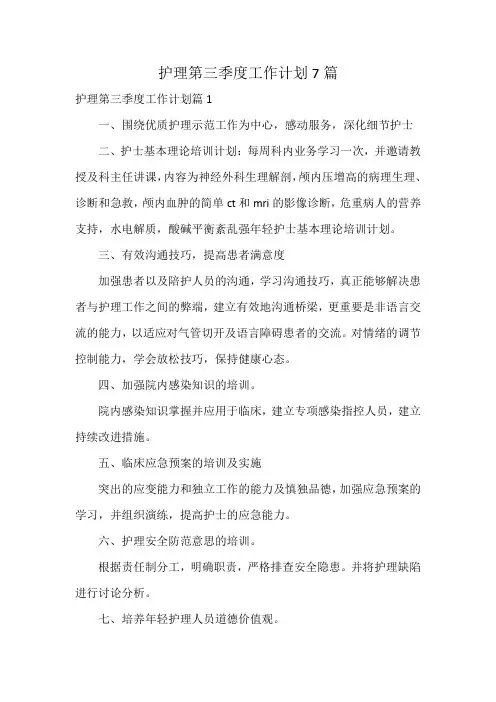 护理第三季度工作计划7篇

护理第三季度工作计划篇1

一、围绕优质护理示范工作为中心，感动服务，深化细节护士

二、护士基本理论培训计划：每周科内业务学习一次，并邀请教授及科主任讲课，内容为神经外科生理解剖，颅内压增高的病理生理、诊断和急救，颅内血肿的简单ct和mri的影像诊断，危重病人的营养支持，水电解质，酸碱平衡紊乱强年轻护士基本理论培训计划。

三、有效沟通技巧，提高患者满意度

加强患者以及陪护人员的沟通，学习沟通技巧，真正能够解决患者与护理工作之间的弊端，建立有效地沟通桥梁，更重要是非语言交流的能力，以适应对气管切开及语言障碍患者的交流。对情绪的调节控制能力，学会放松技巧，保持健康心态。

四、加强院内感染知识的培训。

院内感染知识掌握并应用于临床，建立专项感染指控人员，建立持续改进措施。

五、临床应急预案的培训及实施

突出的应变能力和独立工作的能力及慎独品德，加强应急预案的学习，并组织演练，提高护士的应急能力。

六、护理安全防范意思的培训。

根据责任制分工，明确职责，严格排查安全隐患。并将护理缺陷进行讨论分析。

七、培养年轻护理人员道德价值观。